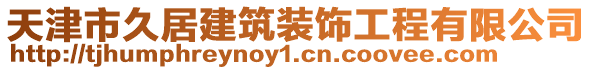 天津市久居建筑装饰工程有限公司
http://tjhumphreynoy1.cn.coovee.com